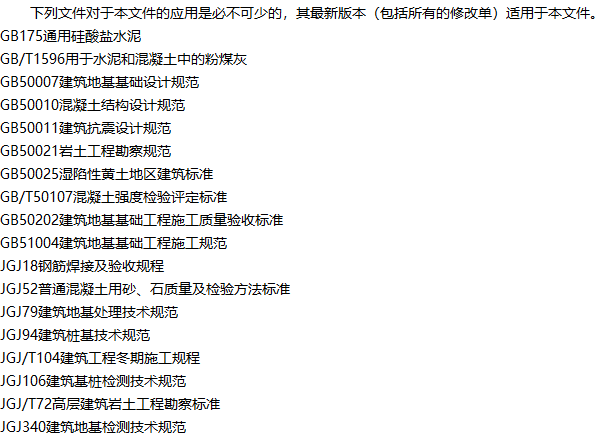 下列文件对于本文件的应用是必不可少的，其最新版本（包括所有的修改单）适用于本文件。

GB175通用硅酸盐水泥
GB/T1596用于水泥和混凝土中的粉煤灰
GB50007建筑地基基础设计规范
GB50010混凝土结构设计规范
GB50011建筑抗震设计规范
GB50021岩土工程勘察规范
GB50025湿陷性黄土地区建筑标准
GB/T50107混凝土强度检验评定标准
GB50202建筑地基基础工程施工质量验收标准
GB51004建筑地基基础工程施工规范
JGJ18钢筋焊接及验收规程
JGJ52普通混凝土用砂、石质量及检验方法标准
JGJ79建筑地基处理技术规范
JGJ94建筑桩基技术规范
JGJ/T104建筑工程冬期施工规程
JGJ106建筑基桩检测技术规范
JGJ/T72高层建筑岩土工程勘察标准
JGJ340建筑地基检测技术规范